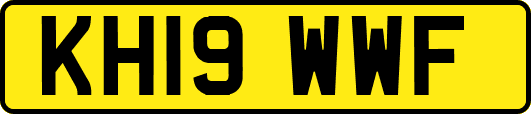 KH19 WWF